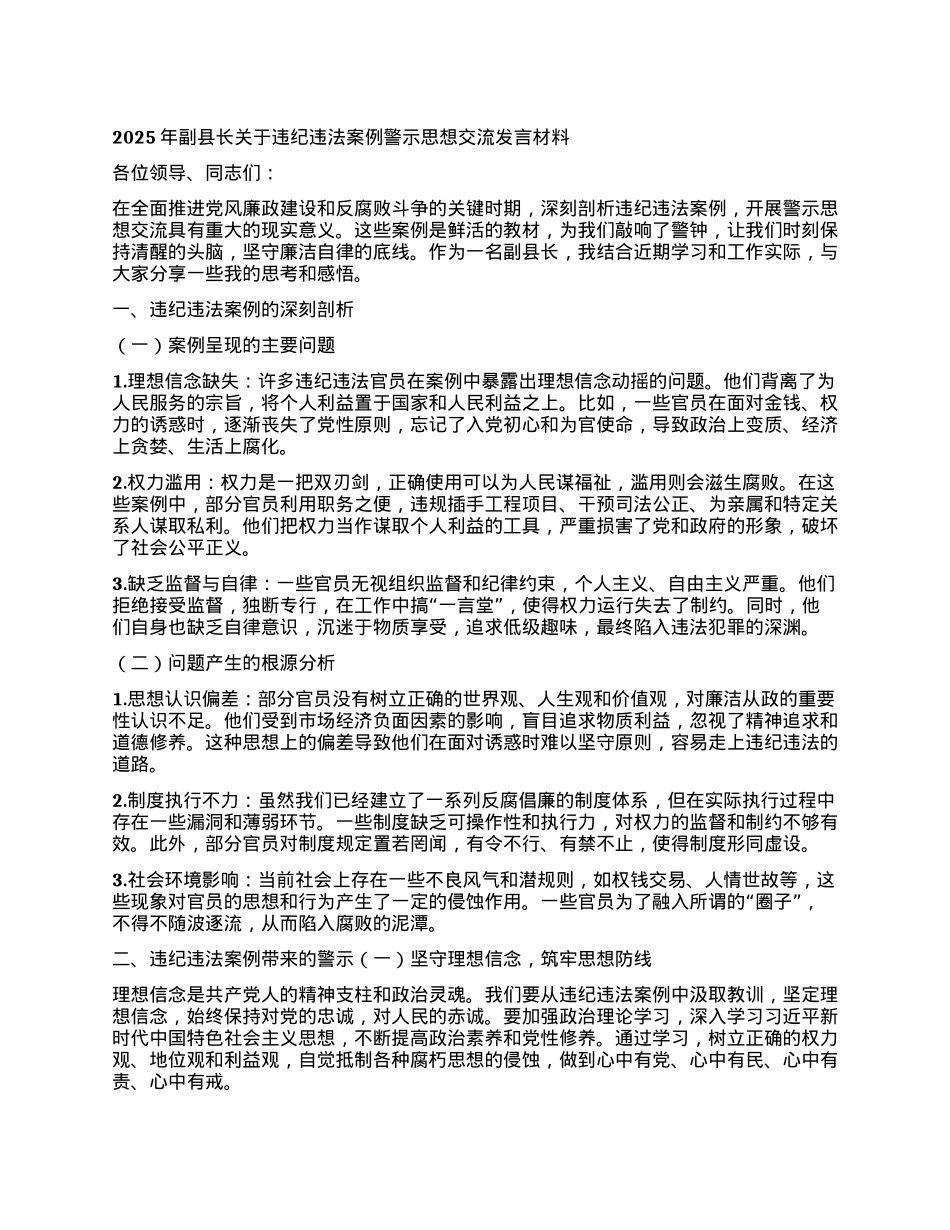 2025 年副县长关于违纪违法案例警示思想交流发言材料

各位领导、同志们：

在全面推进党风廉政建设和反腐败斗争的关键时期，深刻剖析违纪违法案例，开展警示思想交流具有重大的现实意义。这些案例是鲜活的教材，为我们敲响了警钟，让我们时刻保持清醒的头脑，坚守廉洁自律的底线。作为一名副县长，我结合近期学习和工作实际，与大家分享一些我的思考和感悟。

一、违纪违法案例的深刻剖析

（一）案例呈现的主要问题

1.理想信念缺失：许多违纪违法官员在案例中暴露出理想信念动摇的问题。他们背离了为人民服务的宗旨，将个人利益置于国家和人民利益之上。比如，一些官员在面对金钱、权力的诱惑时，逐渐丧失了党性原则，忘记了入党初心和为官使命，导致政治上变质、经济上贪婪、生活上腐化。

2.权力滥用：权力是一把双刃剑，正确使用可以为人民谋福祉，滥用则会滋生腐败。在这些案例中，部分官员利用职务之便，违规插手工程项目、干预司法公正、为亲属和特定关系人谋取私利。他们把权力当作谋取个人利益的工具，严重损害了党和政府的形象，破坏了社会公平正义。

3.缺乏监督与自律：一些官员无视组织监督和纪律约束，个人主义、自由主义严重。他们拒绝接受监督，独断专行，在工作中搞“一言堂”，使得权力运行失去了制约。同时，他们自身也缺乏自律意识，沉迷于物质享受，追求低级趣味，最终陷入违法犯罪的深渊。

（二）问题产生的根源分析

1.思想认识偏差：部分官员没有树立正确的世界观、人生观和价值观，对廉洁从政的重要性认识不足。他们受到市场经济负面因素的影响，盲目追求物质利益，忽视了精神追求和道德修养。这种思想上的偏差导致他们在面对诱惑时难以坚守原则，容易走上违纪违法的道路。

2.制度执行不力：虽然我们已经建立了一系列反腐倡廉的制度体系，但在实际执行过程中存在一些漏洞和薄弱环节。一些制度缺乏可操作性和执行力，对权力的监督和制约不够有效。此外，部分官员对制度规定置若罔闻，有令不行、有禁不止，使得制度形同虚设。

3.社会环境影响：当前社会上存在一些不良风气和潜规则，如权钱交易、人情世故等，这些现象对官员的思想和行为产生了一定的侵蚀作用。一些官员为了融入所谓的“圈子”，不得不随波逐流，从而陷入腐败的泥潭。

二、违纪违法案例带来的警示（一）坚守理想信念，筑牢思想防线

理想信念是共产党人的精神支柱和政治灵魂。我们要从违纪违法案例中汲取教训，坚定理想信念，始终保持对党的忠诚，对人民的赤诚。要加强政治理论学习，深入学习习近平新时代中国特色社会主义思想，不断提高政治素养和党性修养。通过学习，树立正确的权力观、地位观和利益观，自觉抵制各种腐朽思想的侵蚀，做到心中有党、心中有民、心中有责、心中有戒。